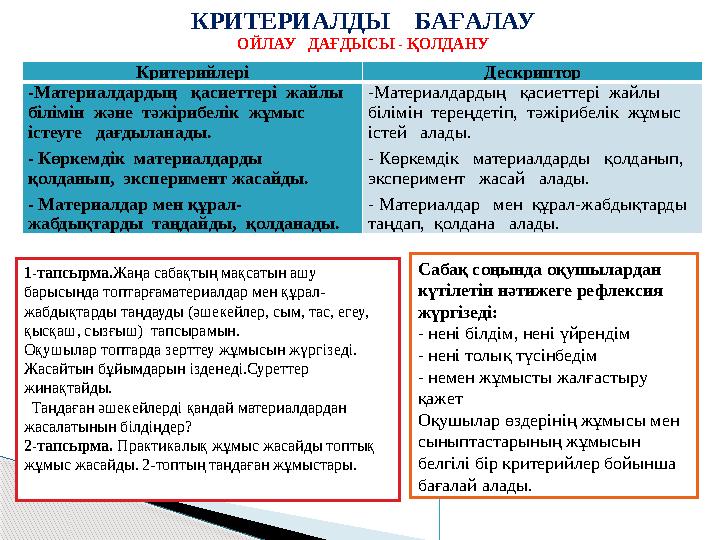 КРИТЕРИАЛДЫ БАҒАЛАУ
ОЙЛАУ ДАҒДЫСЫ - ҚОЛДАНУ

| Критерийлері | Дескриптор |
|---|---|
| -Материалдардың қасиеттері жайлы білімін және тәжірибелік жұмыс істеуге дағдыланады. | -Материалдардың қасиеттері жайлы білімін тереңдетіп, тәжірибелік жұмыс істей алады. |
| - Көркемдік материалдарды қолданып, эксперимент жасайды. | - Көркемдік материалдарды қолданып, эксперимент жасай алады. |
| - Материалдар мен құрал-жабдықтарды таңдайды, қолданады. | - Материалдар мен құрал-жабдықтарды таңдап, қолдана алады. |

1-тапсырма.Жаңа сабақтың мақсатын ашу барысында топтарғаматериалдар мен құрал-жабдықтарды таңдауды (әшекейлер, сым, тас, егеу, қысқаш, сызғыш) тапсырамын.
Оқушылар топтарда зерттеу жұмысын жүргізеді. Жасайтын бұйымдарын ізденеді.Суреттер жинақтайды.
Таңдаған әшекейлерді қандай материалдардан жасалатынын білдіңдер?
2-тапсырма. Практикалық жұмыс жасайды топтық жұмыс жасайды. 2-топтың таңдаған жұмыстары.

Сабақ соңында оқушылардан күтілетін нәтижеге рефлексия жүргізеді:
- нені білдім, нені үйрендім
- нені толық түсінбедім
- немен жұмысты жалғастыру қажет
Оқушылар өздерінің жұмысы мен сыныптастарының жұмысын белгілі бір критерийлер бойынша бағалай алады.